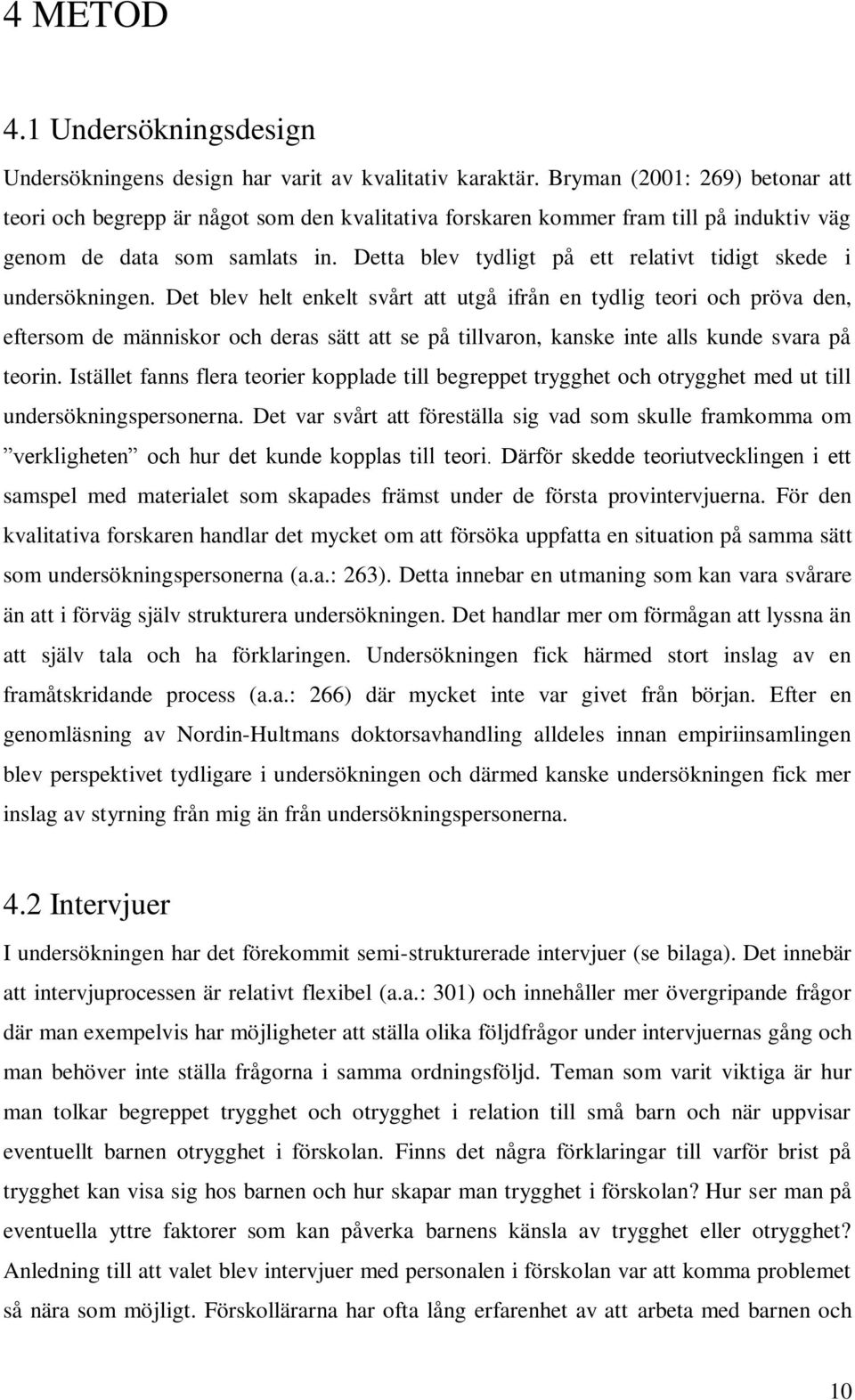 4 METOD

4.1 Undersökningsdesign

Undersökningens design har varit av kvalitativ karaktär. Bryman (2001: 269) betonar att teori och begrepp är något som den kvalitativa forskaren kommer fram till på induktiv väg genom de data som samlats in. Detta blev tydligt på ett relativt tidigt skede i undersökningen. Det blev helt enkelt svårt att utgå ifrån en tydlig teori och pröva den, eftersom de människor och deras sätt att se på tillvaron, kanske inte alls kunde svara på teorin. Istället fanns flera teorier kopplade till begreppet trygghet och otrygghet med ut till undersökningspersonerna. Det var svårt att föreställa sig vad som skulle framkomma om ”verkligheten” och hur det kunde kopplas till teori. Därför skedde teoriutvecklingen i ett samspel med materialet som skapades främst under de första provintervjuerna. För den kvalitativa forskaren handlar det mycket om att försöka uppfatta en situation på samma sätt som undersökningspersonerna (a.a.: 263). Detta innebar en utmaning som kan vara svårare än att i förväg själv strukturera undersökningen. Det handlar mer om förmågan att lyssna än att själv tala och ha förklaringen. Undersökningen fick härmed stort inslag av en framåtskridande process (a.a.: 266) där mycket inte var givet från början. Efter en genomläsning av Nordin-Hultmans doktorsavhandling alldeles innan empiriinsamlingen blev perspektivet tydligare i undersökningen och därmed kanske undersökningen fick mer inslag av styrning från mig än från undersökningspersonerna.

4.2 Intervjuer

I undersökningen har det förekommit semi-strukturerade intervjuer (se bilaga). Det innebär att intervjuprocessen är relativt flexibel (a.a.: 301) och innehåller mer övergripande frågor där man exempelvis har möjligheter att ställa olika följdfrågor under intervjuernas gång och man behöver inte ställa frågorna i samma ordningsföljd. Teman som varit viktiga är hur man tolkar begreppet trygghet och otrygghet i relation till små barn och när uppvisar eventuellt barnen otrygghet i förskolan. Finns det några förklaringar till varför brist på trygghet kan visa sig hos barnen och hur skapar man trygghet i förskolan? Hur ser man på eventuella yttre faktorer som kan påverka barnens känsla av trygghet eller otrygghet? Anledning till att valet blev intervjuer med personalen i förskolan var att komma problemet så nära som möjligt. Förskollärarna har ofta lång erfarenhet av att arbeta med barnen och

10